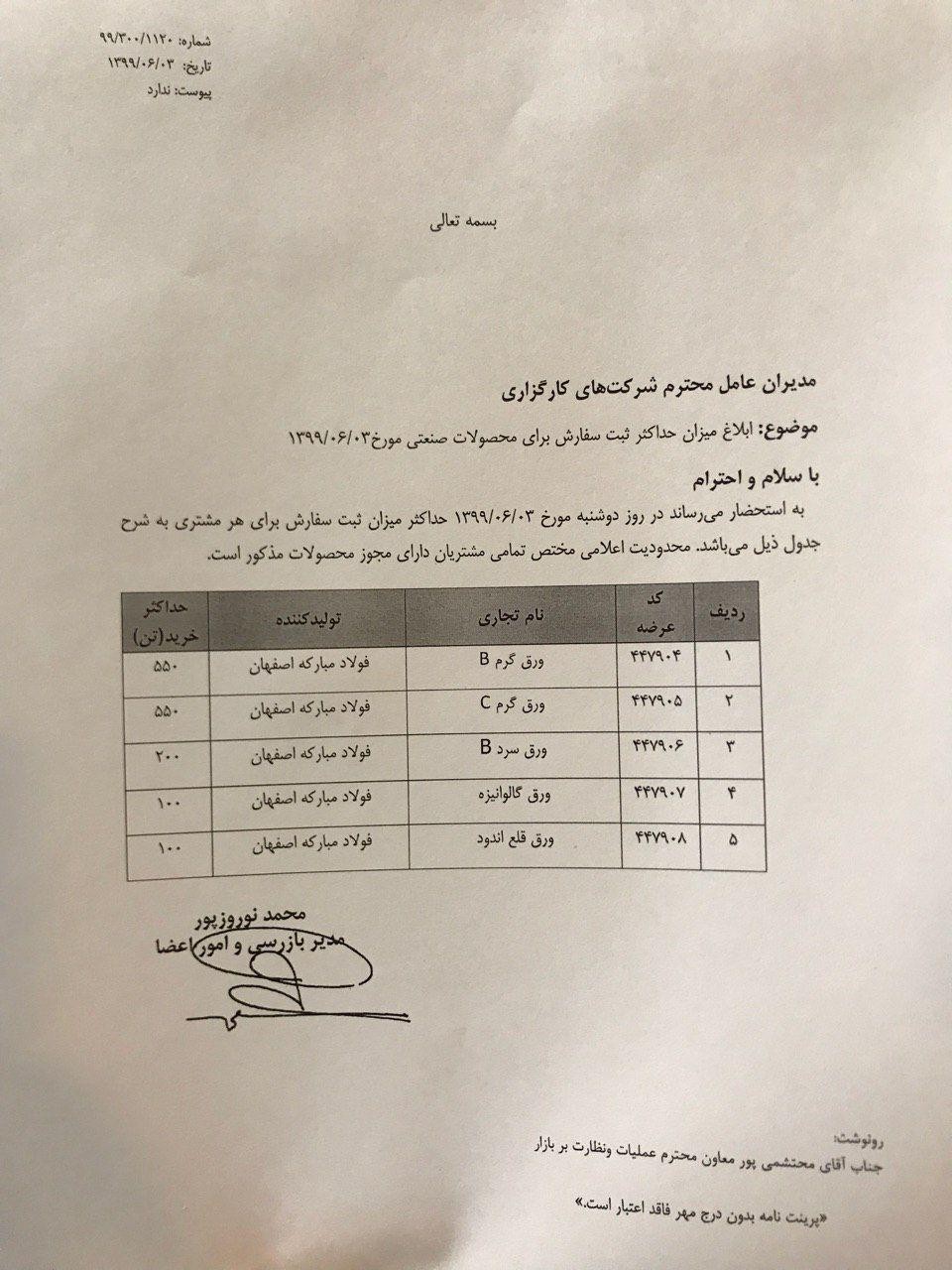 شماره: ۹۹/۳۰۰/۱۱۲۰
تاریخ: ۱۳۹۹/۰۶/۰۳
پیوست: ندارد

بسمه تعالی

مدیران عامل محترم شرکت‌های کارگزاری

موضوع: ابلاغ میزان حداکثر ثبت سفارش برای محصولات صنعتی مورخ۱۳۹۹/۰۶/۰۳

با سلام و احترام

به استحضار می‌رساند در روز دوشنبه مورخ ۱۳۹۹/۰۶/۰۳ حداکثر میزان ثبت سفارش برای هر مشتری به شرح جدول ذیل می‌باشد. محدودیت اعلامی مختص تمامی مشتریان دارای مجوز محصولات مذکور است.

| ردیف | کد عرضه | نام تجاری | تولیدکننده | حداکثر خرید(تن) |
|---|---|---|---|---|
| ۱ | ۴۴۷۹۰۴ | ورق گرم B | فولاد مبارکه اصفهان | ۵۵۰ |
| ۲ | ۴۴۷۹۰۵ | ورق گرم C | فولاد مبارکه اصفهان | ۵۵۰ |
| ۳ | ۴۴۷۹۰۶ | ورق سرد B | فولاد مبارکه اصفهان | ۲۰۰ |
| ۴ | ۴۴۷۹۰۷ | ورق گالوانیزه | فولاد مبارکه اصفهان | ۱۰۰ |
| ۵ | ۴۴۷۹۰۸ | ورق قلع اندود | فولاد مبارکه اصفهان | ۱۰۰ |

محمد نوروزپور
مدیر بازرسی و امور اعضا

رونوشت:
جناب آقای محتشمی پور معاون محترم عملیات ونظارت بر بازار

«پرینت نامه بدون درج مهر فاقد اعتبار است.»